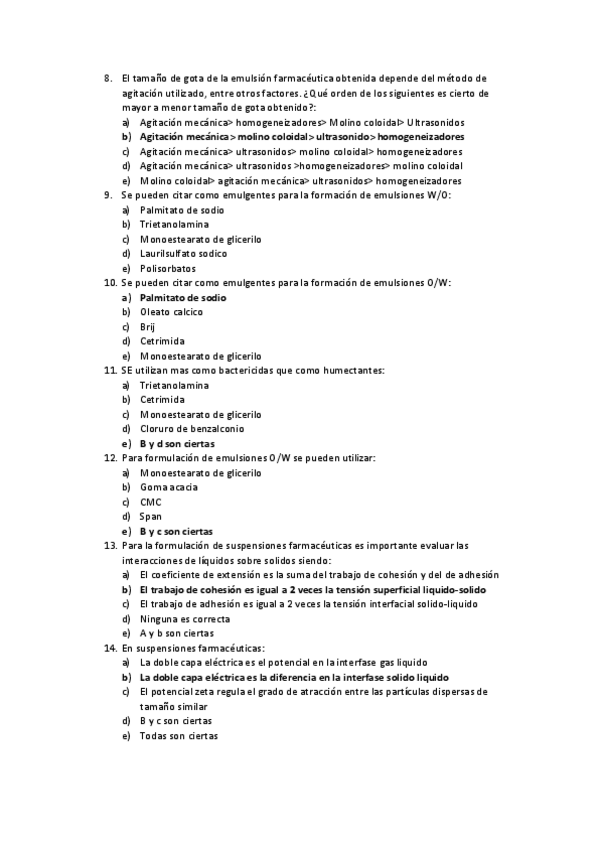 8. El tamaño de gota de la emulsión farmacéutica obtenida depende del método de agitación utilizado, entre otros factores. ¿Qué orden de los siguientes es cierto de mayor a menor tamaño de gota obtenido?:
a) Agitación mecánica> homogeneizadores> Molino coloidal> Ultrasonidos
b) Agitación mecánica> molino coloidal> ultrasonido> homogeneizadores
c) Agitación mecánica> ultrasonidos> molino coloidal> homogeneizadores
d) Agitación mecánica> ultrasonidos >homogeneizadores> molino coloidal
e) Molino coloidal> agitación mecánica> ultrasonidos> homogeneizadores
9. Se pueden citar como emulgentes para la formación de emulsiones W/O:
a) Palmitato de sodio
b) Trietanolamina
c) Monoestearato de glicerilo
d) Laurilsulfato sodico
e) Polisorbatos
10. Se pueden citar como emulgentes para la formación de emulsiones O/W:
a) Palmitato de sodio
b) Oleato calcico
c) Brij
d) Cetrimida
e) Monoestearato de glicerilo
11. SE utilizan mas como bactericidas que como humectantes:
a) Trietanolamina
b) Cetrimida
c) Monoestearato de glicerilo
d) Cloruro de benzalconio
e) B y d son ciertas
12. Para formulación de emulsiones O/W se pueden utilizar:
a) Monoestearato de glicerilo
b) Goma acacia
c) CMC
d) Span
e) B y c son ciertas
13. Para la formulación de suspensiones farmacéuticas es importante evaluar las interacciones de líquidos sobre solidos siendo:
a) El coeficiente de extensión es la suma del trabajo de cohesión y del de adhesión
b) El trabajo de cohesión es igual a 2 veces la tensión superficial liquido-solido
c) El trabajo de adhesión es igual a 2 veces la tensión interfacial solido-liquido
d) Ninguna es correcta
e) A y b son ciertas
14. En suspensiones farmacéuticas:
a) La doble capa eléctrica es el potencial en la interfase gas liquido
b) La doble capa eléctrica es la diferencia en la interfase solido liquido
c) El potencial zeta regula el grado de atracción entre las partículas dispersas de tamaño similar
d) B y c son ciertas
e) Todas son ciertas